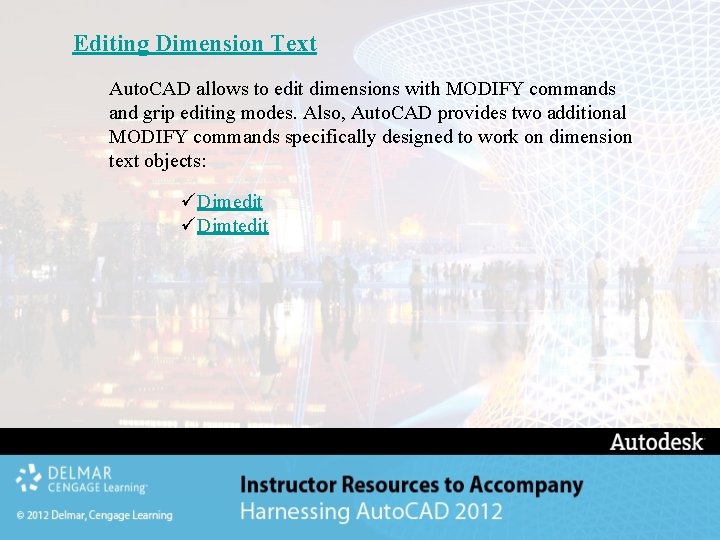 Editing Dimension Text

AutoCAD allows to edit dimensions with MODIFY commands and grip editing modes. Also, AutoCAD provides two additional MODIFY commands specifically designed to work on dimension text objects:

✓Dimedit
✓Dimtedit

Autodesk

DELMAR
CENGAGE Learning

© 2012 Delmar, Cengage Learning

Instructor Resources to Accompany
Harnessing AutoCAD 2012